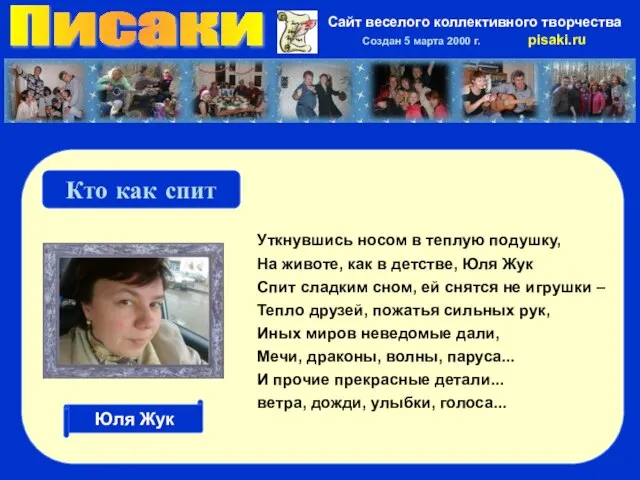 Писаки

Сайт веселого коллективного творчества

Создан 5 марта 2000 г.

pisaki.ru

Кто как спит

Уткнувшись носом в теплую подушку,
На животе, как в детстве, Юля Жук
Спит сладким сном, ей снятся не игрушки –
Тепло друзей, пожатья сильных рук,
Иных миров неведомые дали,
Мечи, драконы, волны, паруса...
И прочие прекрасные детали...
ветра, дожди, улыбки, голоса...

Юля Жук